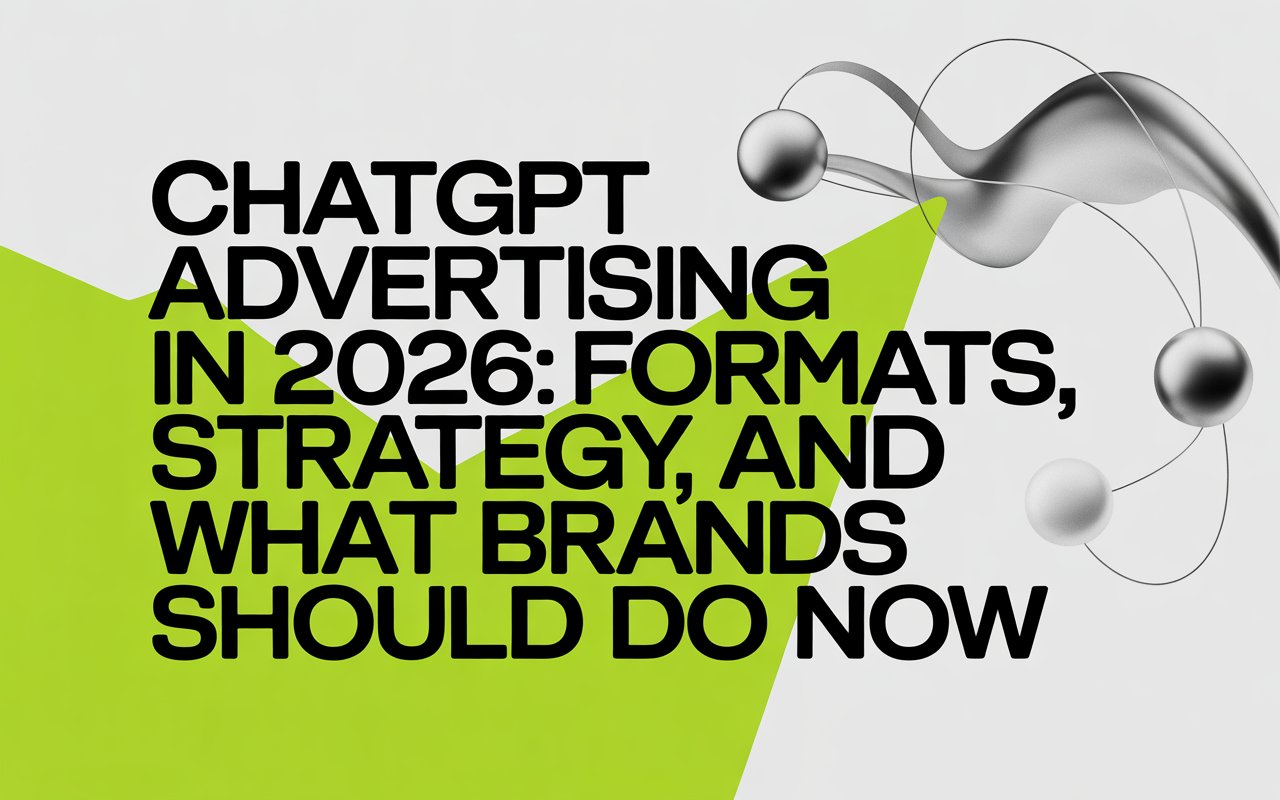 CHATGPT ADVERTISING IN 2026: FORMATS, STRATEGY, AND WHAT BRANDS SHOULD DO NOW